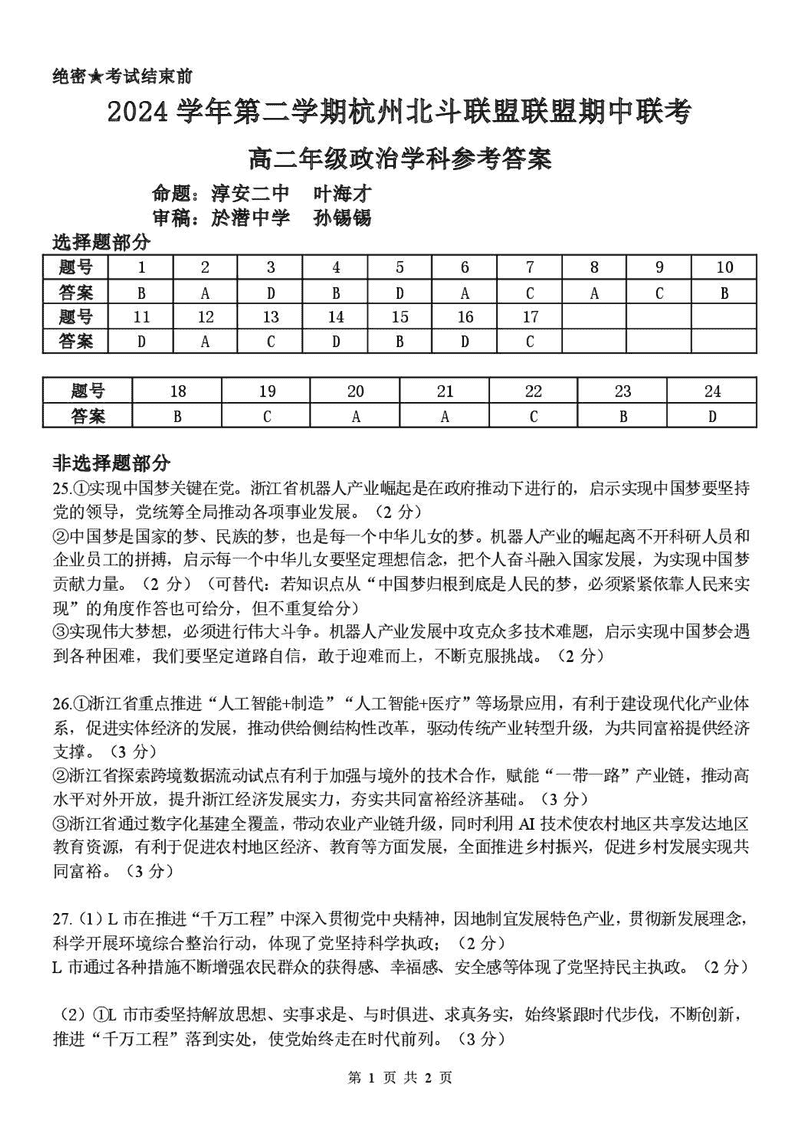 绝密★考试结束前

2024 学年第二学期杭州北斗联盟联盟期中联考

高二年级政治学科参考答案

命题：淳安二中　叶海才
审稿：於潜中学　孙锡锡

选择题部分

| 题号 | 1 | 2 | 3 | 4 | 5 | 6 | 7 | 8 | 9 | 10 |
|---|---|---|---|---|---|---|---|---|---|---|
| 答案 | B | A | D | B | D | A | C | A | C | B |
| 题号 | 11 | 12 | 13 | 14 | 15 | 16 | 17 | | | |
| 答案 | D | A | C | D | B | D | C | | | |

| 题号 | 18 | 19 | 20 | 21 | 22 | 23 | 24 |
|---|---|---|---|---|---|---|---|
| 答案 | B | C | A | A | C | B | D |

非选择题部分

25.①实现中国梦关键在党。浙江省机器人产业崛起是在政府推动下进行的，启示实现中国梦要坚持党的领导，党统筹全局推动各项事业发展。（2 分）
②中国梦是国家的梦、民族的梦，也是每一个中华儿女的梦。机器人产业的崛起离不开科研人员和企业员工的拼搏，启示每一个中华儿女要坚定理想信念，把个人奋斗融入国家发展，为实现中国梦贡献力量。（2 分）（可替代：若知识点从“中国梦归根到底是人民的梦，必须紧紧依靠人民来实现”的角度作答也可给分，但不重复给分）
③实现伟大梦想，必须进行伟大斗争。机器人产业发展中攻克众多技术难题，启示实现中国梦会遇到各种困难，我们要坚定道路自信，敢于迎难而上，不断克服挑战。（2 分）

26.①浙江省重点推进“人工智能+制造”“人工智能+医疗”等场景应用，有利于建设现代化产业体系，促进实体经济的发展，推动供给侧结构性改革，驱动传统产业转型升级，为共同富裕提供经济支撑。（3 分）
②浙江省探索跨境数据流动试点有利于加强与境外的技术合作，赋能“一带一路”产业链，推动高水平对外开放，提升浙江经济发展实力，夯实共同富裕经济基础。（3 分）
③浙江省通过数字化基建全覆盖，带动农业产业链升级，同时利用 AI 技术使农村地区共享发达地区教育资源，有利于促进农村地区经济、教育等方面发展，全面推进乡村振兴，促进乡村发展实现共同富裕。（3 分）

27.（1）L 市在推进“千万工程”中深入贯彻党中央精神，因地制宜发展特色产业，贯彻新发展理念，科学开展环境综合整治行动，体现了党坚持科学执政；（2 分）
L 市通过各种措施不断增强农民群众的获得感、幸福感、安全感等体现了党坚持民主执政。（2 分）

（2）①L 市市委坚持解放思想、实事求是、与时俱进、求真务实，始终紧跟时代步伐，不断创新，推进“千万工程”落到实处，使党始终走在时代前列。（3 分）

第 1 页 共 2 页